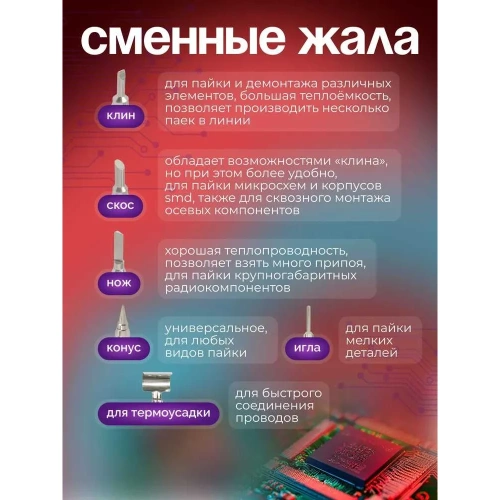 сменные жала

клин

для пайки и демонтажа различных элементов, большая теплоёмкость, позволяет производить несколько паек в линии

скос

обладает возможностями «клина», но при этом более удобно, для пайки микросхем и корпусов smd, также для сквозного монтажа осевых компонентов

нож

хорошая теплопроводность, позволяет взять много припоя, для пайки крупногабаритных радиокомпонентов

конус

универсальное, для любых видов пайки

игла

для пайки мелких деталей

для термоусадки

для быстрого соединения проводов